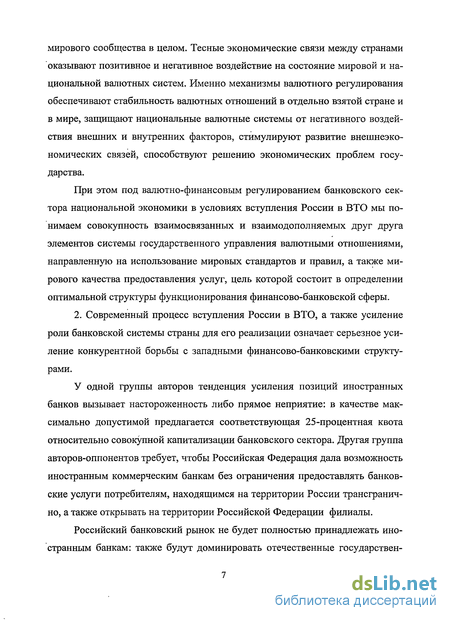 мирового сообщества в целом. Тесные экономические связи между странами оказывают позитивное и негативное воздействие на состояние мировой и национальной валютных систем. Именно механизмы валютного регулирования обеспечивают стабильность валютных отношений в отдельно взятой стране и в мире, защищают национальные валютные системы от негативного воздействия внешних и внутренних факторов, стимулируют развитие внешнеэкономических связей, способствуют решению экономических проблем государства.

При этом под валютно-финансовым регулированием банковского сектора национальной экономики в условиях вступления России в ВТО мы понимаем совокупность взаимосвязанных и взаимодополняемых друг друга элементов системы государственного управления валютными отношениями, направленную на использование мировых стандартов и правил, а также мирового качества предоставления услуг, цель которой состоит в определении оптимальной структуры функционирования финансово-банковской сферы.

2. Современный процесс вступления России в ВТО, а также усиление роли банковской системы страны для его реализации означает серьезное усиление конкурентной борьбы с западными финансово-банковскими структурами.

У одной группы авторов тенденция усиления позиций иностранных банков вызывает настороженность либо прямое неприятие: в качестве максимально допустимой предлагается соответствующая 25-процентная квота относительно совокупной капитализации банковского сектора. Другая группа авторов-оппонентов требует, чтобы Российская Федерация дала возможность иностранным коммерческим банкам без ограничения предоставлять банковские услуги потребителям, находящимся на территории России трансгранично, а также открывать на территории Российской Федерации филиалы.

Российский банковский рынок не будет полностью принадлежать иностранным банкам: также будут доминировать отечественные государствен-

7

dsLib.net
библиотека диссертаций